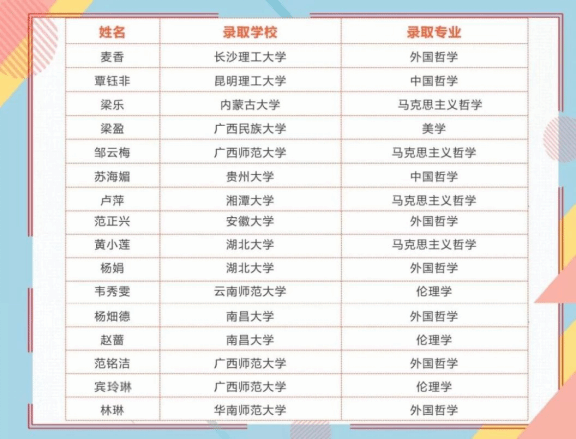 | 姓名 | 录取学校 | 录取专业 |
|---|---|---|
| 麦香 | 长沙理工大学 | 外国哲学 |
| 覃钰非 | 昆明理工大学 | 中国哲学 |
| 梁乐 | 内蒙古大学 | 马克思主义哲学 |
| 梁盈 | 广西民族大学 | 美学 |
| 邹云梅 | 广西师范大学 | 马克思主义哲学 |
| 苏海媚 | 贵州大学 | 中国哲学 |
| 卢萍 | 湘潭大学 | 马克思主义哲学 |
| 范正兴 | 安徽大学 | 外国哲学 |
| 黄小莲 | 湖北大学 | 马克思主义哲学 |
| 杨娟 | 湖北大学 | 外国哲学 |
| 韦秀雯 | 云南师范大学 | 伦理学 |
| 杨畑德 | 南昌大学 | 外国哲学 |
| 赵蔷 | 南昌大学 | 伦理学 |
| 范铭洁 | 广西师范大学 | 外国哲学 |
| 宾玲琳 | 广西师范大学 | 伦理学 |
| 林琳 | 华南师范大学 | 外国哲学 |